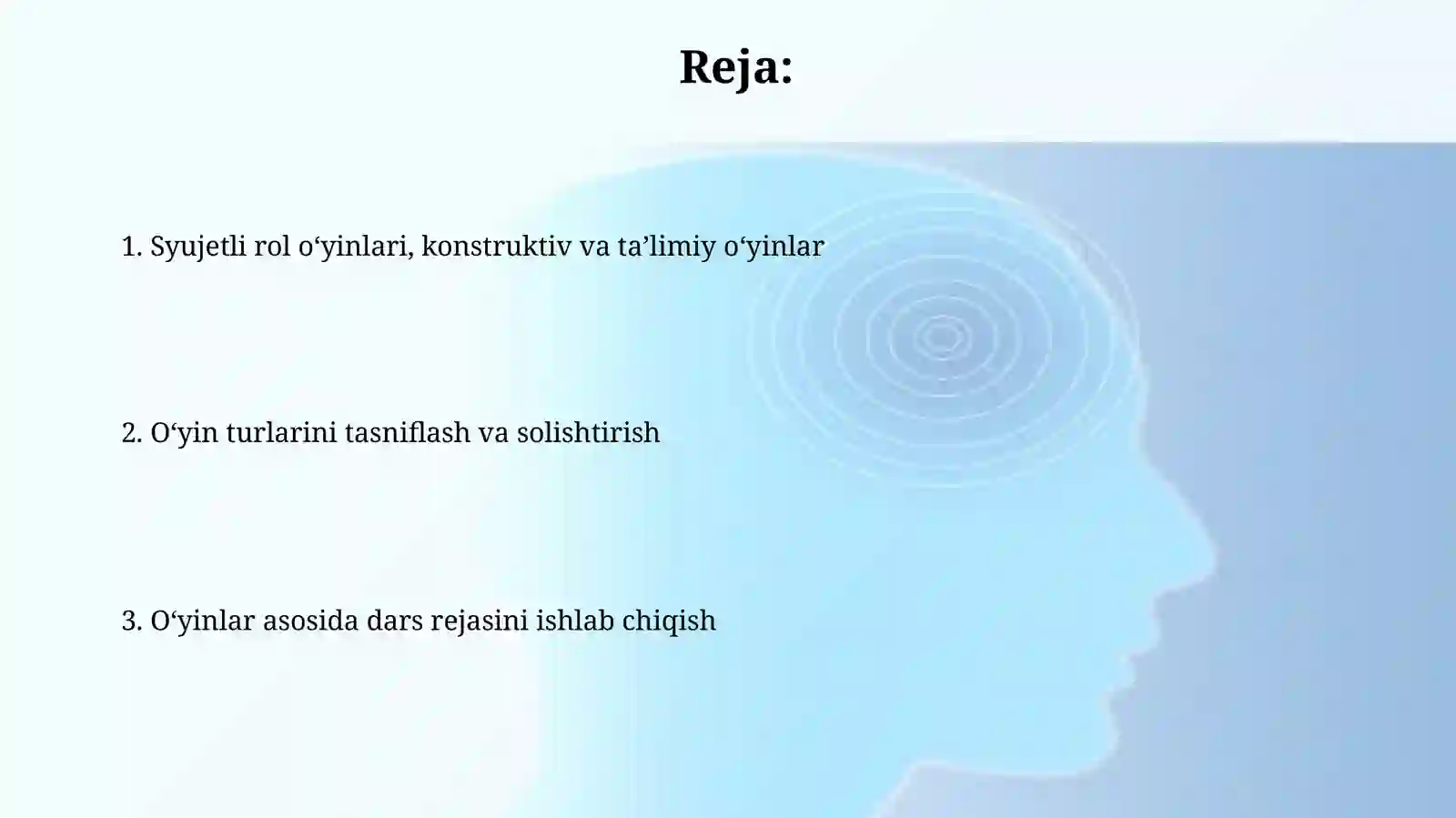 Reja:

1. Syujetli rol o‘yinlari, konstruktiv va ta’limiy o‘yinlar

2. O‘yin turlarini tasniflash va solishtirish

3. O‘yinlar asosida dars rejasini ishlab chiqish